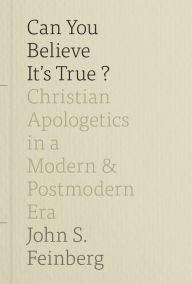 Can You Believe It's True ?

Christian Apologetics in a Modern & Postmodern Era

John S. Feinberg